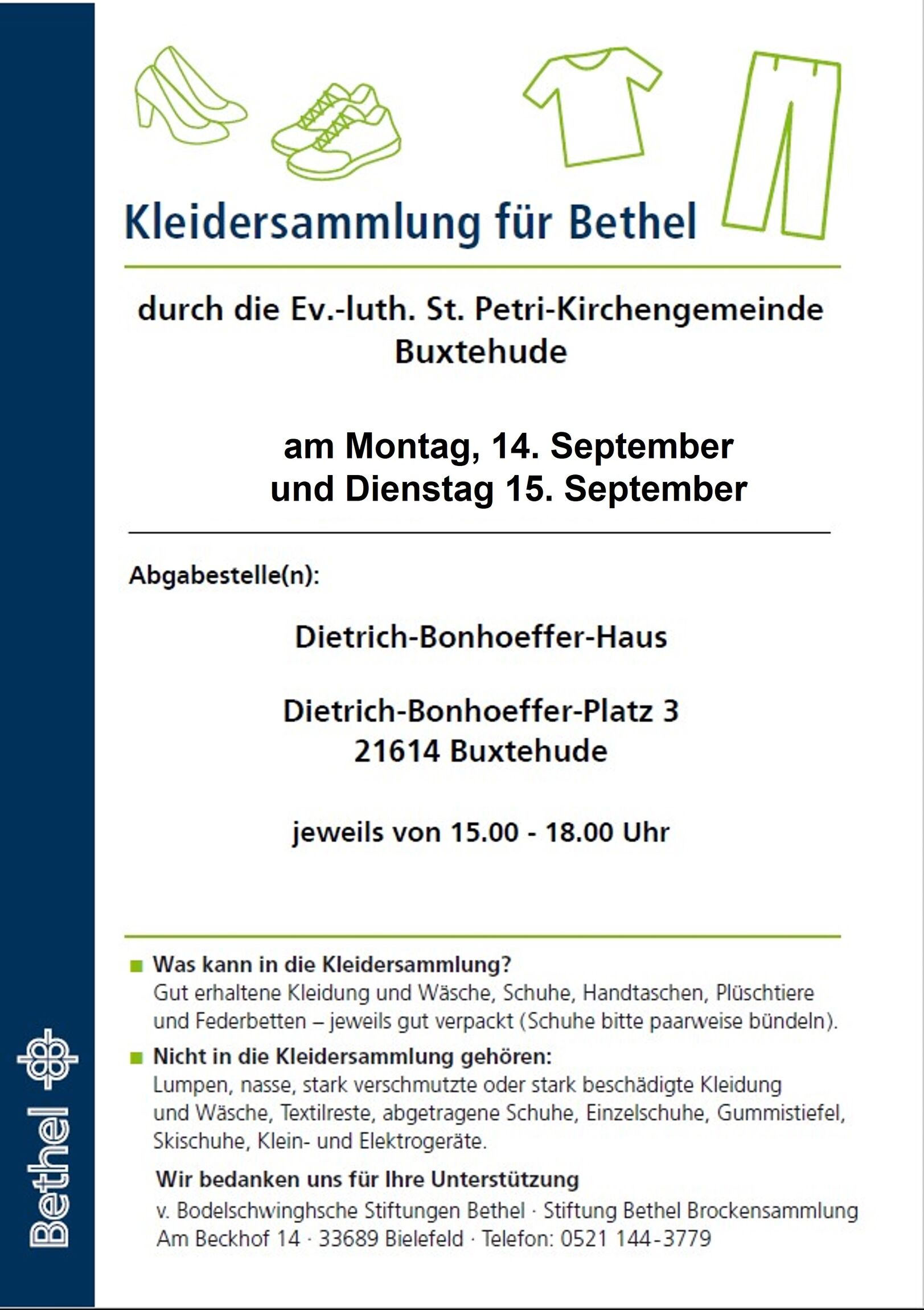 Kleidersammlung für Bethel

durch die Ev.-luth. St. Petri-Kirchengemeinde Buxtehude

am Montag, 14. September
und Dienstag 15. September

Abgabestelle(n):

Dietrich-Bonhoeffer-Haus

Dietrich-Bonhoeffer-Platz 3
21614 Buxtehude

jeweils von 15.00 - 18.00 Uhr

Was kann in die Kleidersammlung?
Gut erhaltene Kleidung und Wäsche, Schuhe, Handtaschen, Plüschtiere und Federbetten – jeweils gut verpackt (Schuhe bitte paarweise bündeln).

Nicht in die Kleidersammlung gehören:
Lumpen, nasse, stark verschmutzte oder stark beschädigte Kleidung und Wäsche, Textilreste, abgetragene Schuhe, Einzelschuhe, Gummistiefel, Skischuhe, Klein- und Elektrogeräte.

Wir bedanken uns für Ihre Unterstützung
v. Bodelschwinghsche Stiftungen Bethel · Stiftung Bethel Brockensammlung
Am Beckhof 14 · 33689 Bielefeld · Telefon: 0521 144-3779

Bethel